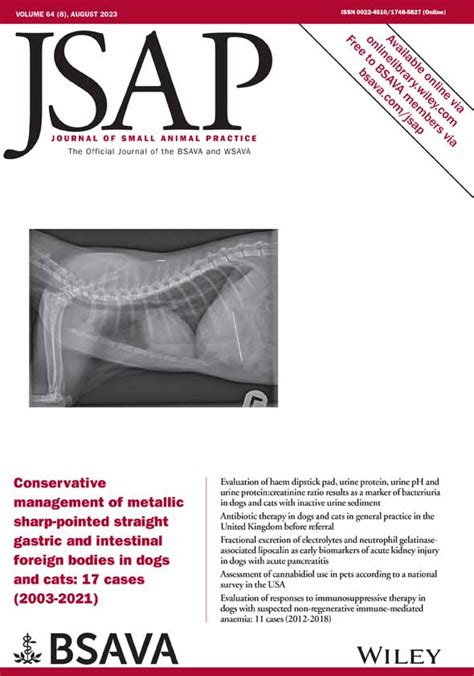 VOLUME 64 (8), AUGUST 2023

ISSN 0022-4510/1748-5827 (Online)

JSAP

JOURNAL OF SMALL ANIMAL PRACTICE

The Official Journal of the BSAVA and WSAVA

Available online via onlinelibrary.wiley.com Free to BSAVA members via bsava.com/jsap

Conservative management of metallic sharp-pointed straight gastric and intestinal foreign bodies in dogs and cats: 17 cases (2003-2021)

Evaluation of haem dipstick pad, urine protein, urine pH and urine protein:creatinine ratio results as a marker of bacteriuria in dogs and cats with inactive urine sediment

Antibiotic therapy in dogs and cats in general practice in the United Kingdom before referral

Fractional excretion of electrolytes and neutrophil gelatinase-associated lipocalin as early biomarkers of acute kidney injury in dogs with acute pancreatitis

Assessment of cannabidiol use in pets according to a national survey in the USA

Evaluation of responses to immunosuppressive therapy in dogs with suspected non-regenerative immune-mediated anaemia: 11 cases (2012-2018)

BSAVA

WILEY